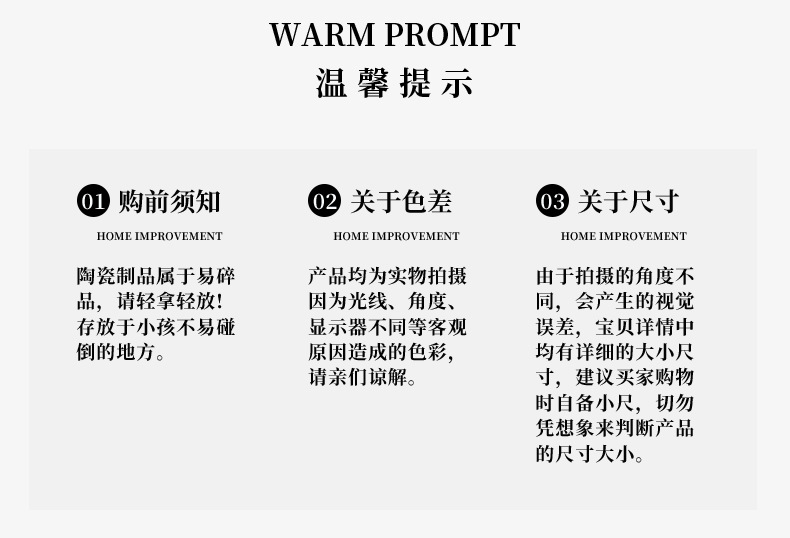 WARM PROMPT
温馨提示

01 购前须知
HOME IMPROVEMENT

陶瓷制品属于易碎品，请轻拿轻放！存放于小孩不易碰倒的地方。

02 关于色差
HOME IMPROVEMENT

产品均为实物拍摄因为光线、角度、显示器不同等客观原因造成的色彩，请亲们谅解。

03 关于尺寸
HOME IMPROVEMENT

由于拍摄的角度不同，会产生的视觉误差，宝贝详情中均有详细的大小尺寸，建议买家购物时自备小尺，切勿凭想象来判断产品的尺寸大小。